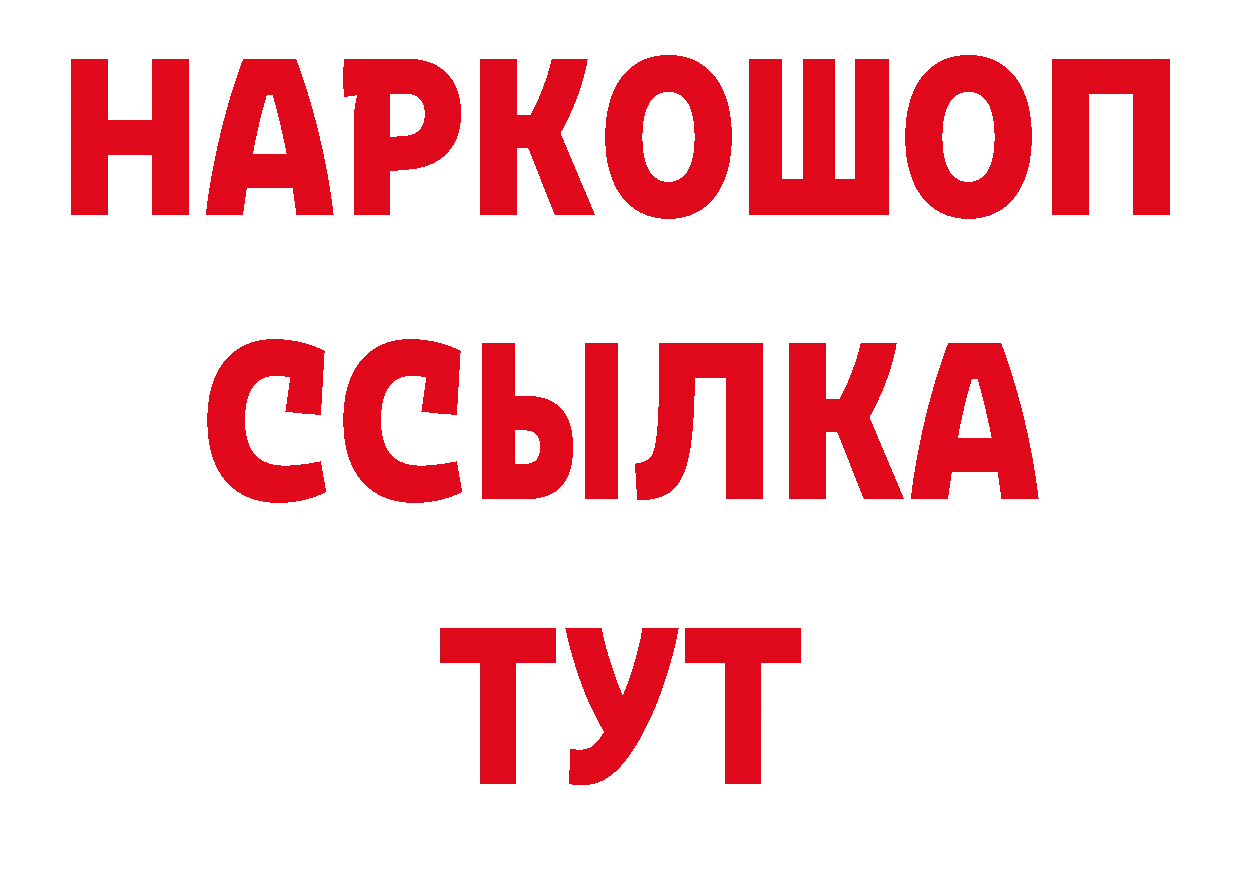 НАРКОШОП
ССЫЛКА
ТУТ